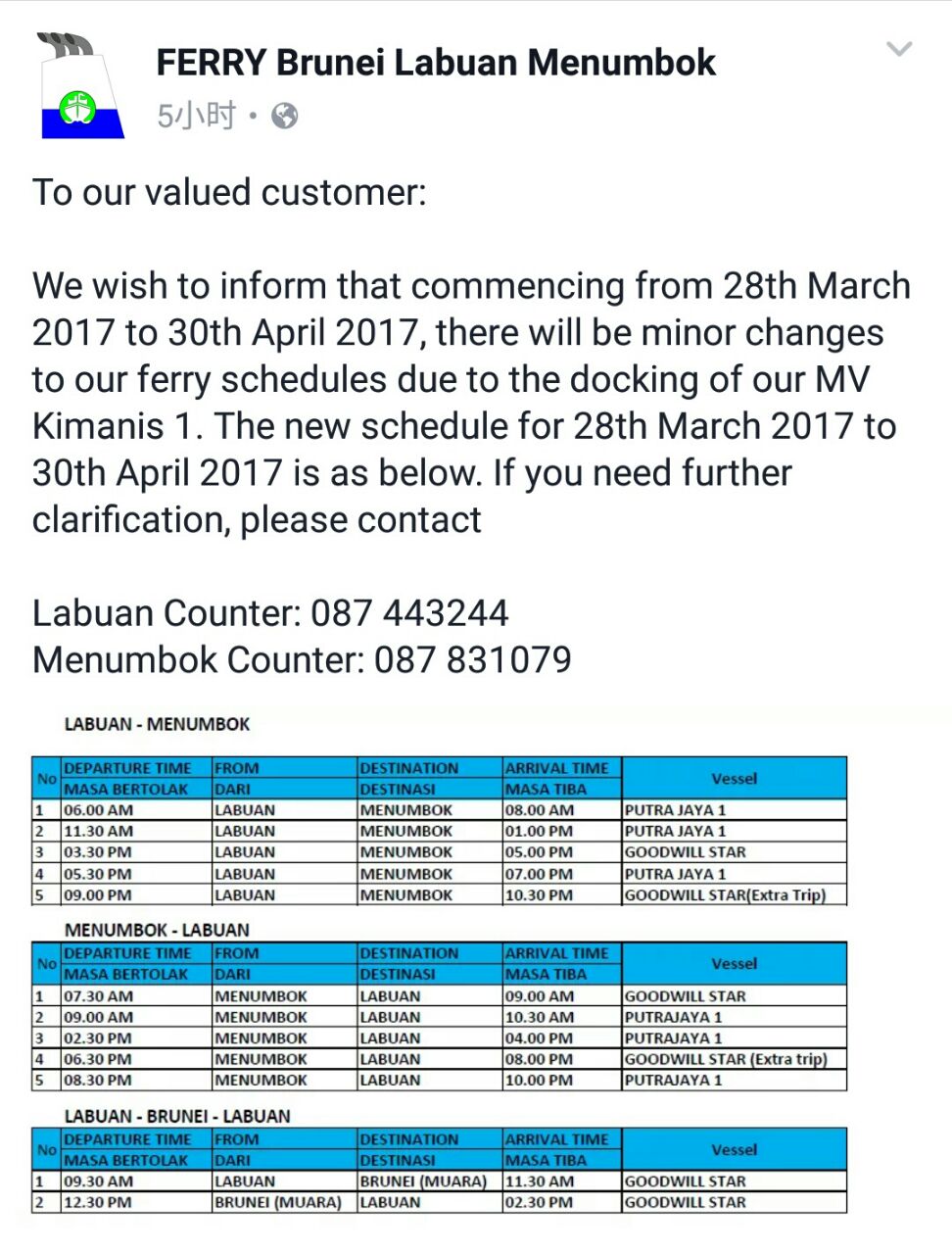 FERRY Brunei Labuan Menumbok
5小时 •

To our valued customer:

We wish to inform that commencing from 28th March 2017 to 30th April 2017, there will be minor changes to our ferry schedules due to the docking of our MV Kimanis 1. The new schedule for 28th March 2017 to 30th April 2017 is as below. If you need further clarification, please contact

Labuan Counter: 087 443244
Menumbok Counter: 087 831079

LABUAN - MENUMBOK

| No | DEPARTURE TIME MASA BERTOLAK | FROM DARI | DESTINATION DESTINASI | ARRIVAL TIME MASA TIBA | Vessel |
|---|---|---|---|---|---|
| 1 | 06.00 AM | LABUAN | MENUMBOK | 08.00 AM | PUTRA JAYA 1 |
| 2 | 11.30 AM | LABUAN | MENUMBOK | 01.00 PM | PUTRA JAYA 1 |
| 3 | 03.30 PM | LABUAN | MENUMBOK | 05.00 PM | GOODWILL STAR |
| 4 | 05.30 PM | LABUAN | MENUMBOK | 07.00 PM | PUTRA JAYA 1 |
| 5 | 09.00 PM | LABUAN | MENUMBOK | 10.30 PM | GOODWILL STAR(Extra Trip) |

MENUMBOK - LABUAN

| No | DEPARTURE TIME MASA BERTOLAK | FROM DARI | DESTINATION DESTINASI | ARRIVAL TIME MASA TIBA | Vessel |
|---|---|---|---|---|---|
| 1 | 07.30 AM | MENUMBOK | LABUAN | 09.00 AM | GOODWILL STAR |
| 2 | 09.00 AM | MENUMBOK | LABUAN | 10.30 AM | PUTRAJAYA 1 |
| 3 | 02.30 PM | MENUMBOK | LABUAN | 04.00 PM | PUTRAJAYA 1 |
| 4 | 06.30 PM | MENUMBOK | LABUAN | 08.00 PM | GOODWILL STAR (Extra trip) |
| 5 | 08.30 PM | MENUMBOK | LABUAN | 10.00 PM | PUTRAJAYA 1 |

LABUAN - BRUNEI - LABUAN

| No | DEPARTURE TIME MASA BERTOLAK | FROM DARI | DESTINATION DESTINASI | ARRIVAL TIME MASA TIBA | Vessel |
|---|---|---|---|---|---|
| 1 | 09.30 AM | LABUAN | BRUNEI (MUARA) | 11.30 AM | GOODWILL STAR |
| 2 | 12.30 PM | BRUNEI (MUARA) | LABUAN | 02.30 PM | GOODWILL STAR |